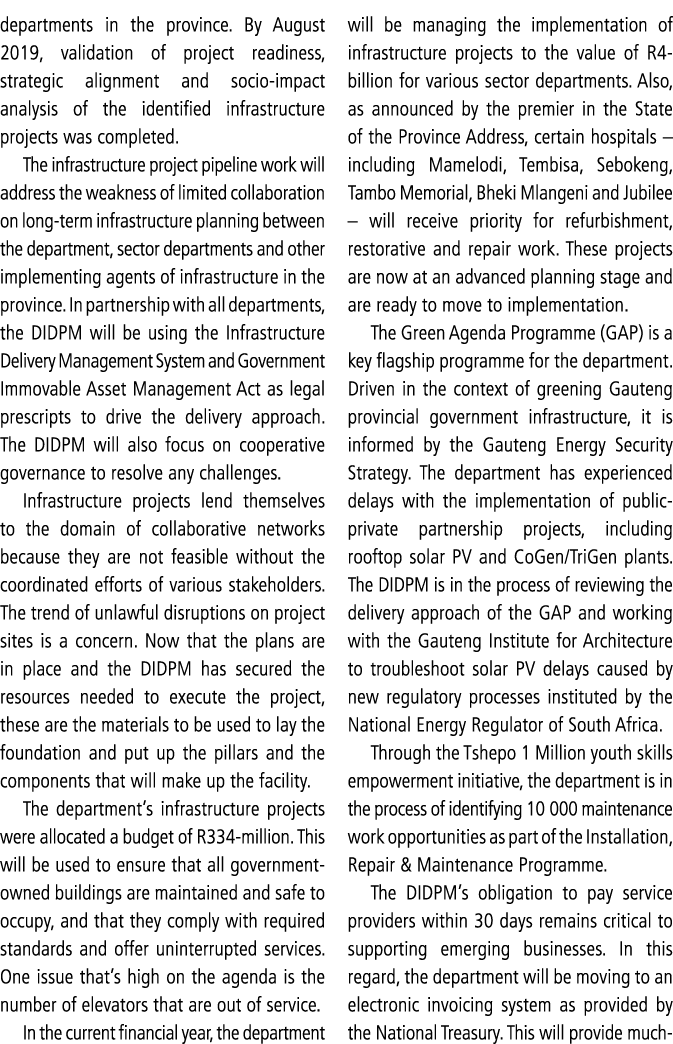 departments in the province. By August 2019, validation of project readiness, strategic alignment and socio-impact analysis of the identified infrastructure projects was completed.

The infrastructure project pipeline work will address the weakness of limited collaboration on long-term infrastructure planning between the department, sector departments and other implementing agents of infrastructure in the province. In partnership with all departments, the DIDPM will be using the Infrastructure Delivery Management System and Government Immovable Asset Management Act as legal prescripts to drive the delivery approach. The DIDPM will also focus on cooperative governance to resolve any challenges.

Infrastructure projects lend themselves to the domain of collaborative networks because they are not feasible without the coordinated efforts of various stakeholders. The trend of unlawful disruptions on project sites is a concern. Now that the plans are in place and the DIDPM has secured the resources needed to execute the project, these are the materials to be used to lay the foundation and put up the pillars and the components that will make up the facility.

The department's infrastructure projects were allocated a budget of R334-million. This will be used to ensure that all government-owned buildings are maintained and safe to occupy, and that they comply with required standards and offer uninterrupted services. One issue that's high on the agenda is the number of elevators that are out of service.

In the current financial year, the department will be managing the implementation of infrastructure projects to the value of R4-billion for various sector departments. Also, as announced by the premier in the State of the Province Address, certain hospitals – including Mamelodi, Tembisa, Sebokeng, Tambo Memorial, Bheki Mlangeni and Jubilee – will receive priority for refurbishment, restorative and repair work. These projects are now at an advanced planning stage and are ready to move to implementation.

The Green Agenda Programme (GAP) is a key flagship programme for the department. Driven in the context of greening Gauteng provincial government infrastructure, it is informed by the Gauteng Energy Security Strategy. The department has experienced delays with the implementation of public-private partnership projects, including rooftop solar PV and CoGen/TriGen plants. The DIDPM is in the process of reviewing the delivery approach of the GAP and working with the Gauteng Institute for Architecture to troubleshoot solar PV delays caused by new regulatory processes instituted by the National Energy Regulator of South Africa.

Through the Tshepo 1 Million youth skills empowerment initiative, the department is in the process of identifying 10 000 maintenance work opportunities as part of the Installation, Repair & Maintenance Programme.

The DIDPM's obligation to pay service providers within 30 days remains critical to supporting emerging businesses. In this regard, the department will be moving to an electronic invoicing system as provided by the National Treasury. This will provide much-